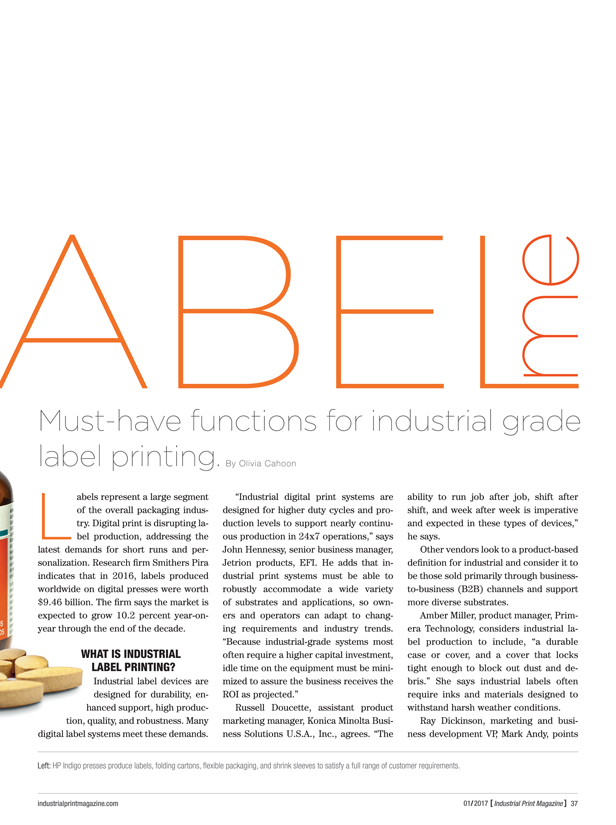 ABEL me

Must-have functions for industrial grade label printing. By Olivia Cahoon

Labels represent a large segment of the overall packaging industry. Digital print is disrupting label production, addressing the latest demands for short runs and personalization. Research firm Smithers Pira indicates that in 2016, labels produced worldwide on digital presses were worth $9.46 billion. The firm says the market is expected to grow 10.2 percent year-on-year through the end of the decade.

WHAT IS INDUSTRIAL LABEL PRINTING?

Industrial label devices are designed for durability, enhanced support, high production, quality, and robustness. Many digital label systems meet these demands.

"Industrial digital print systems are designed for higher duty cycles and production levels to support nearly continuous production in 24x7 operations," says John Hennessy, senior business manager, Jetrion products, EFI. He adds that industrial print systems must be able to robustly accommodate a wide variety of substrates and applications, so owners and operators can adapt to changing requirements and industry trends. "Because industrial-grade systems most often require a higher capital investment, idle time on the equipment must be minimized to assure the business receives the ROI as projected."

Russell Doucette, assistant product marketing manager, Konica Minolta Business Solutions U.S.A., Inc., agrees. "The ability to run job after job, shift after shift, and week after week is imperative and expected in these types of devices," he says.

Other vendors look to a product-based definition for industrial and consider it to be those sold primarily through business-to-business (B2B) channels and support more diverse substrates.

Amber Miller, product manager, Primera Technology, considers industrial label production to include, "a durable case or cover, and a cover that locks tight enough to block out dust and debris." She says industrial labels often require inks and materials designed to withstand harsh weather conditions.

Ray Dickinson, marketing and business development VP, Mark Andy, points

Left: HP Indigo presses produce labels, folding cartons, flexible packaging, and shrink sleeves to satisfy a full range of customer requirements.

industrialprintmagazine.com

01/2017 [ Industrial Print Magazine ] 37